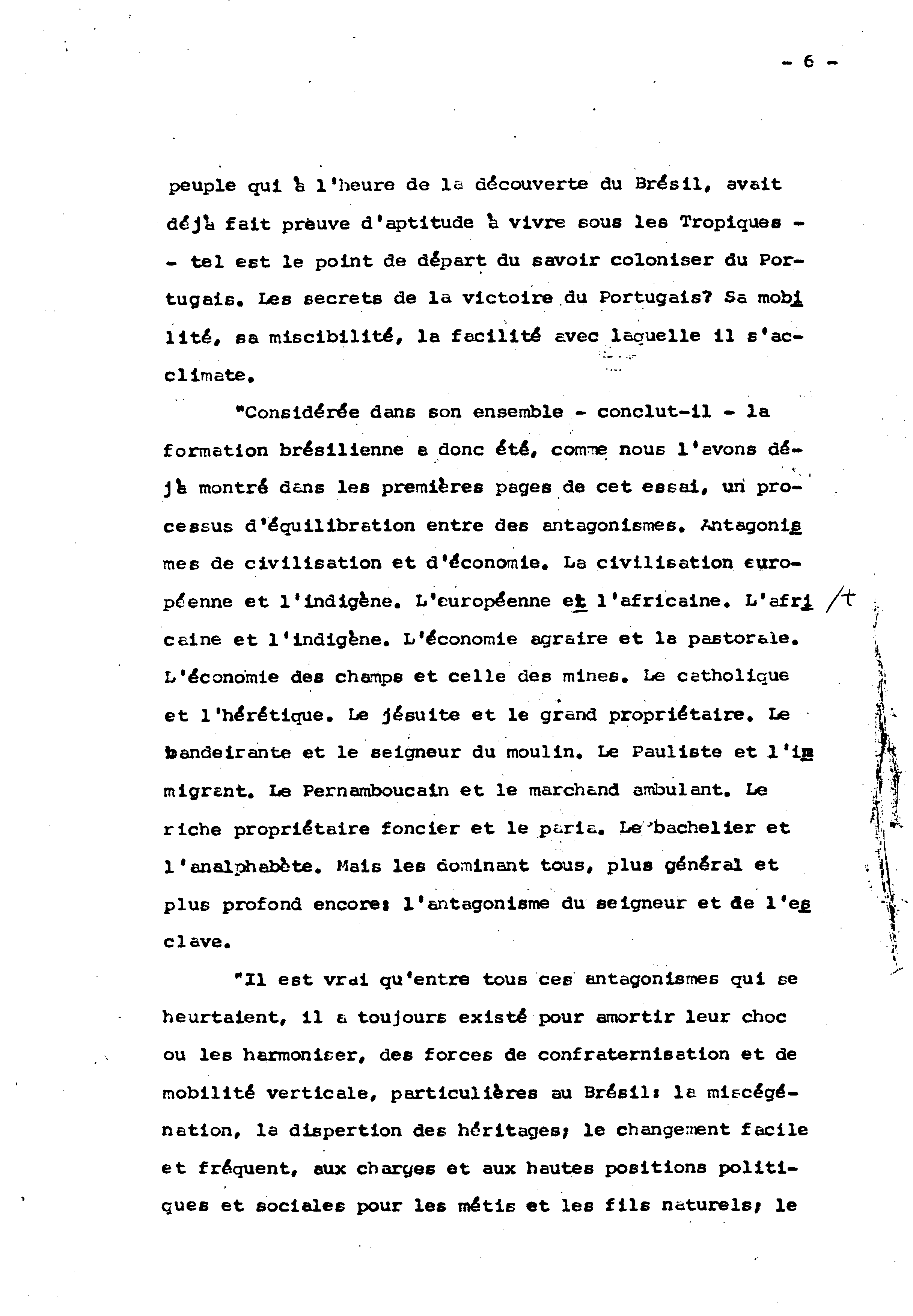 - 6 -

peuple qui à l'heure de la découverte du Brésil, avait déjà fait preuve d'aptitude à vivre sous les Tropiques - - tel est le point de départ du savoir coloniser du Portugais. Les secrets de la victoire du Portugais? Sa mobilité, sa miscibilité, la facilité avec laquelle il s'acclimate.

"Considérée dans son ensemble - conclut-il - la formation brésilienne a donc été, comme nous l'avons déjà montré dans les premières pages de cet essai, un processus d'équilibration entre des antagonismes. Antagonismes de civilisation et d'économie. La civilisation européenne et l'indigène. L'européenne et l'africaine. L'africaine et l'indigène. L'économie agraire et la pastorale. L'économie des champs et celle des mines. Le catholique et l'hérétique. Le jésuite et le grand propriétaire. Le bandeirante et le seigneur du moulin. Le Pauliste et l'immigrant. Le Pernamboucain et le marchand ambulant. Le riche propriétaire foncier et le paria. Le bachelier et l'analphabète. Mais les dominant tous, plus général et plus profond encore: l'antagonisme du seigneur et de l'esclave.

/t

"Il est vrai qu'entre tous ces antagonismes qui se heurtaient, il a toujours existé pour amortir leur choc ou les harmoniser, des forces de confraternisation et de mobilité verticale, particulières au Brésil: la miscégénation, la dispertion des héritages; le changement facile et fréquent, aux charges et aux hautes positions politiques et sociales pour les métis et les fils naturels; le